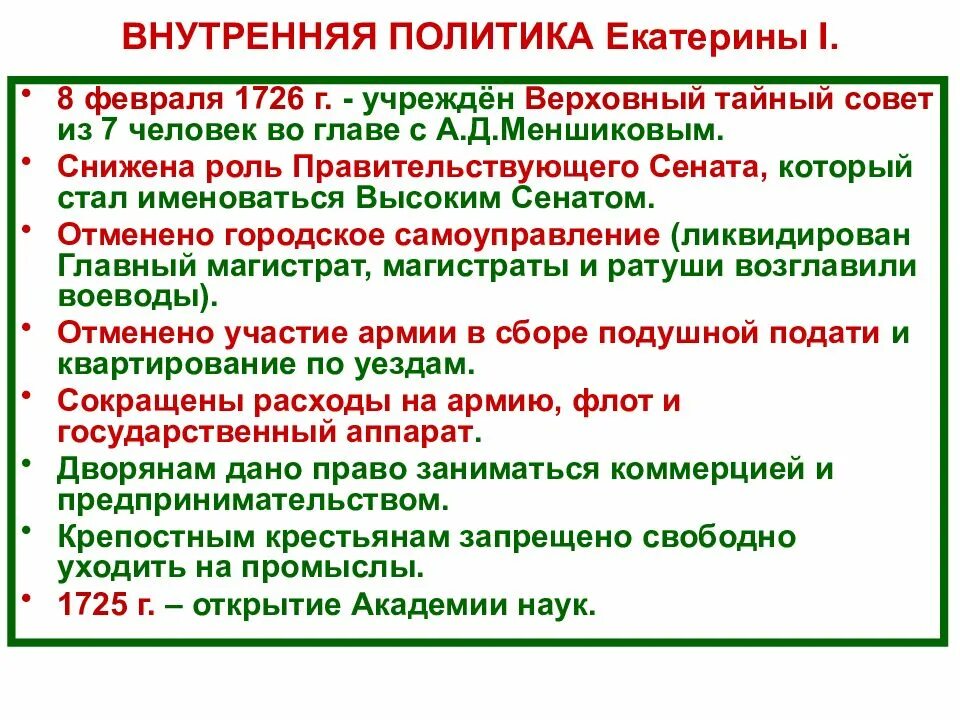 ВНУТРЕННЯЯ ПОЛИТИКА Екатерины I.

• 8 февраля 1726 г. - учреждён Верховный тайный совет из 7 человек во главе с А.Д.Меншиковым.
• Снижена роль Правительствующего Сената, который стал именоваться Высоким Сенатом.
• Отменено городское самоуправление (ликвидирован Главный магистрат, магистраты и ратуши возглавили воеводы).
• Отменено участие армии в сборе подушной подати и квартирование по уездам.
• Сокращены расходы на армию, флот и государственный аппарат.
• Дворянам дано право заниматься коммерцией и предпринимательством.
• Крепостным крестьянам запрещено свободно уходить на промыслы.
• 1725 г. – открытие Академии наук.